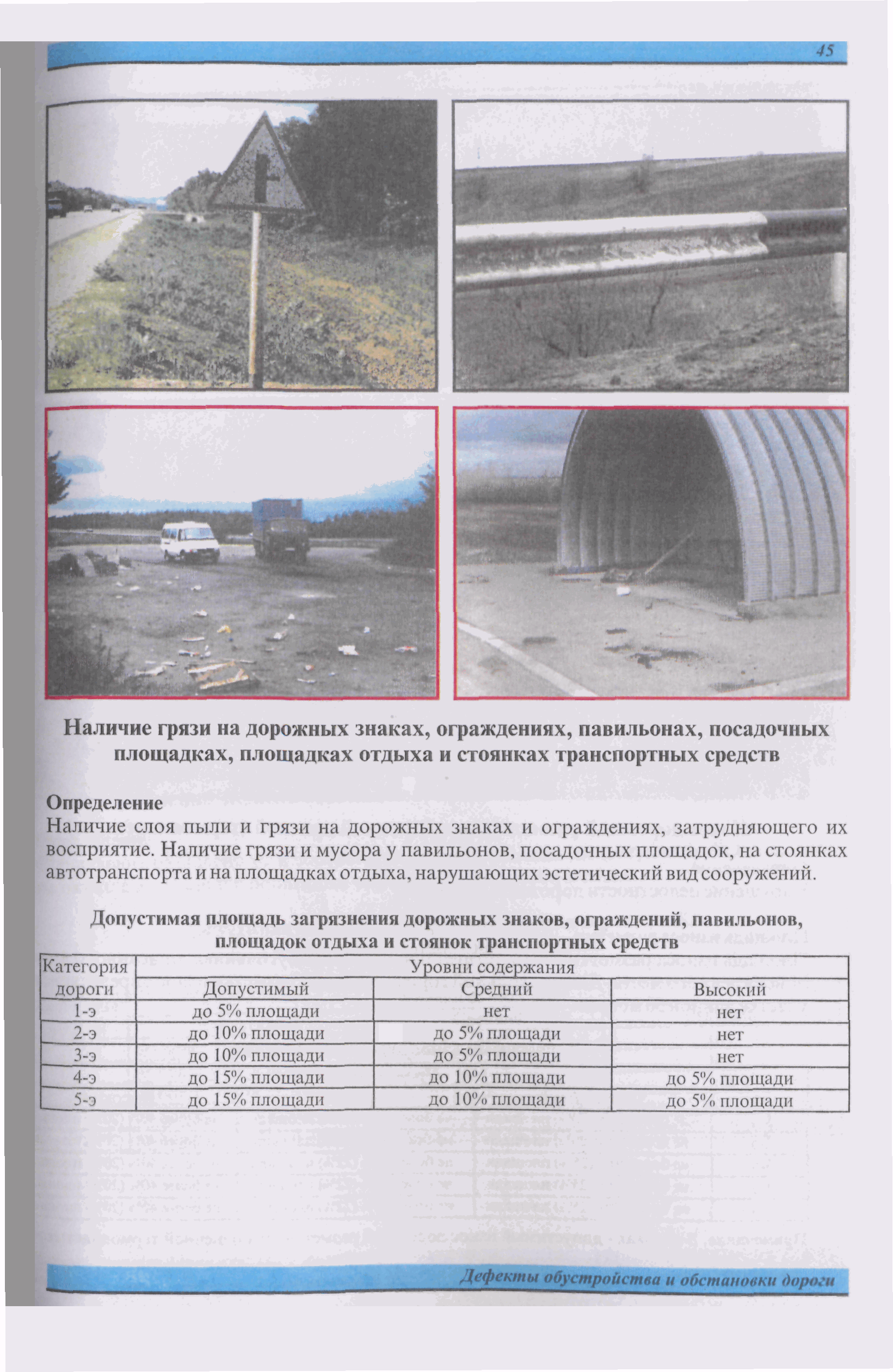 45

Наличие грязи на дорожных знаках, ограждениях, павильонах, посадочных площадках, площадках отдыха и стоянках транспортных средств

Определение
Наличие слоя пыли и грязи на дорожных знаках и ограждениях, затрудняющего их восприятие. Наличие грязи и мусора у павильонов, посадочных площадок, на стоянках автотранспорта и на площадках отдыха, нарушающих эстетический вид сооружений.

Допустимая площадь загрязнения дорожных знаков, ограждений, павильонов, площадок отдыха и стоянок транспортных средств

| Категория дороги | Уровни содержания | | |
|---|---|---|---|
| | Допустимый | Средний | Высокий |
| 1-э | до 5% площади | нет | нет |
| 2-э | до 10% площади | до 5% площади | нет |
| 3-э | до 10% площади | до 5% площади | нет |
| 4-э | до 15% площади | до 10% площади | до 5% площади |
| 5-э | до 15% площади | до 10% площади | до 5% площади |

Дефекты обустройства и обстановки дороги